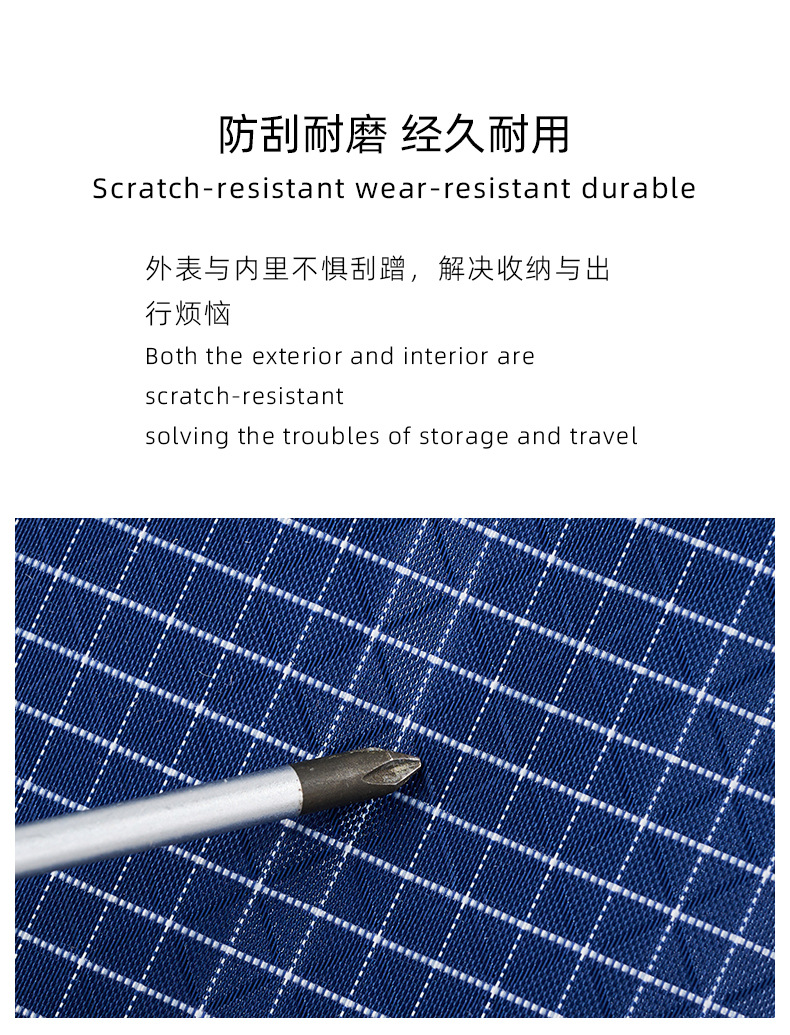 防刮耐磨 经久耐用
Scratch-resistant wear-resistant durable

外表与内里不惧刮蹭，解决收纳与出行烦恼
Both the exterior and interior are scratch-resistant
solving the troubles of storage and travel